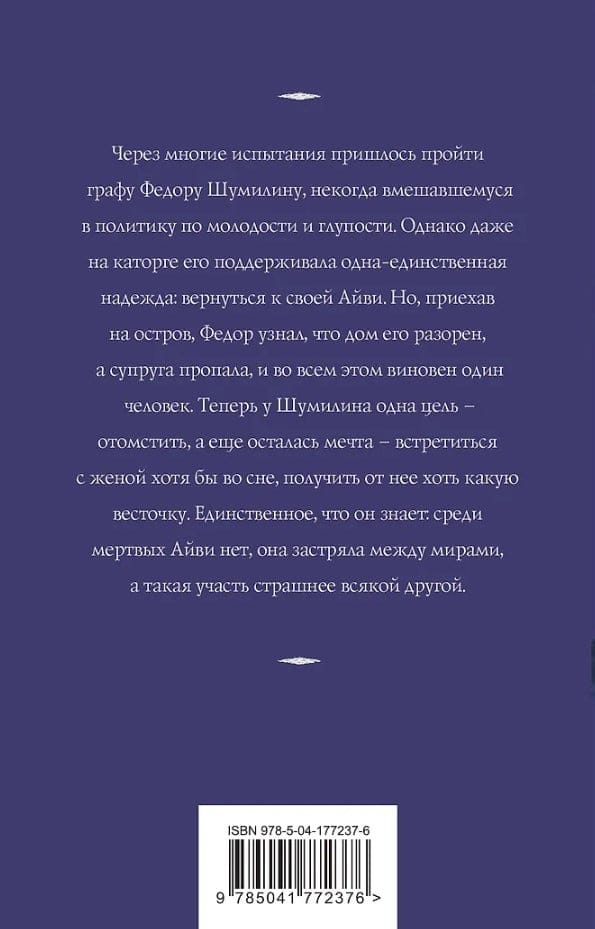 Через многие испытания пришлось пройти графу Федору Шумилину, некогда вмешавшемуся в политику по молодости и глупости. Однако даже на каторге его поддерживала одна-единственная надежда: вернуться к своей Айви. Но, приехав на остров, Федор узнал, что дом его разорен, а супруга пропала, и во всем этом виновен один человек. Теперь у Шумилина одна цель – отомстить, а еще осталась мечта – встретиться с женой хотя бы во сне, получить от нее хоть какую весточку. Единственное, что он знает: среди мертвых Айви нет, она застряла между мирами, а такая участь страшнее всякой другой.

ISBN 978-5-04-177237-6

9 785041 772376 >